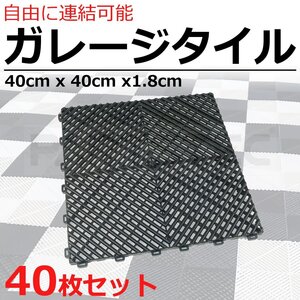 自由に連結可能
ガレージタイル
40cm x 40cm x1.8cm
40枚セット